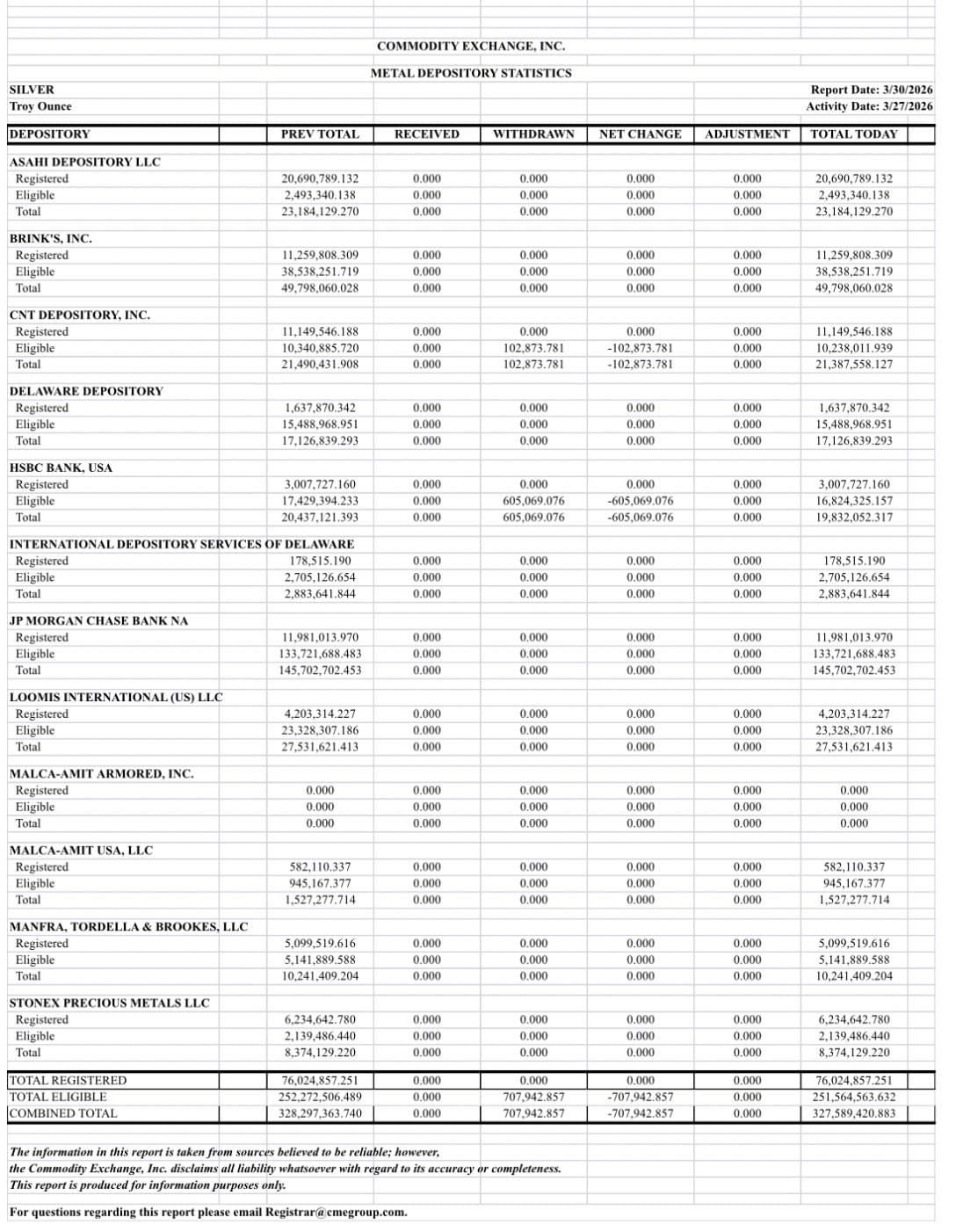 COMMODITY EXCHANGE, INC.

METAL DEPOSITORY STATISTICS

SILVER
Troy Ounce

Report Date: 3/30/2026
Activity Date: 3/27/2026

| DEPOSITORY | PREV TOTAL | RECEIVED | WITHDRAWN | NET CHANGE | ADJUSTMENT | TOTAL TODAY |
|---|---|---|---|---|---|---|
| ASAHI DEPOSITORY LLC | | | | | | |
| Registered | 20,690,789.132 | 0.000 | 0.000 | 0.000 | 0.000 | 20,690,789.132 |
| Eligible | 2,493,340.138 | 0.000 | 0.000 | 0.000 | 0.000 | 2,493,340.138 |
| Total | 23,184,129.270 | 0.000 | 0.000 | 0.000 | 0.000 | 23,184,129.270 |
| BRINK'S, INC. | | | | | | |
| Registered | 11,259,808.309 | 0.000 | 0.000 | 0.000 | 0.000 | 11,259,808.309 |
| Eligible | 38,538,251.719 | 0.000 | 0.000 | 0.000 | 0.000 | 38,538,251.719 |
| Total | 49,798,060.028 | 0.000 | 0.000 | 0.000 | 0.000 | 49,798,060.028 |
| CNT DEPOSITORY, INC. | | | | | | |
| Registered | 11,149,546.188 | 0.000 | 0.000 | 0.000 | 0.000 | 11,149,546.188 |
| Eligible | 10,340,885.720 | 0.000 | 102,873.781 | -102,873.781 | 0.000 | 10,238,011.939 |
| Total | 21,490,431.908 | 0.000 | 102,873.781 | -102,873.781 | 0.000 | 21,387,558.127 |
| DELAWARE DEPOSITORY | | | | | | |
| Registered | 1,637,870.342 | 0.000 | 0.000 | 0.000 | 0.000 | 1,637,870.342 |
| Eligible | 15,488,968.951 | 0.000 | 0.000 | 0.000 | 0.000 | 15,488,968.951 |
| Total | 17,126,839.293 | 0.000 | 0.000 | 0.000 | 0.000 | 17,126,839.293 |
| HSBC BANK, USA | | | | | | |
| Registered | 3,007,727.160 | 0.000 | 0.000 | 0.000 | 0.000 | 3,007,727.160 |
| Eligible | 17,429,394.233 | 0.000 | 605,069.076 | -605,069.076 | 0.000 | 16,824,325.157 |
| Total | 20,437,121.393 | 0.000 | 605,069.076 | -605,069.076 | 0.000 | 19,832,052.317 |
| INTERNATIONAL DEPOSITORY SERVICES OF DELAWARE | | | | | | |
| Registered | 178,515.190 | 0.000 | 0.000 | 0.000 | 0.000 | 178,515.190 |
| Eligible | 2,705,126.654 | 0.000 | 0.000 | 0.000 | 0.000 | 2,705,126.654 |
| Total | 2,883,641.844 | 0.000 | 0.000 | 0.000 | 0.000 | 2,883,641.844 |
| JP MORGAN CHASE BANK NA | | | | | | |
| Registered | 11,981,013.970 | 0.000 | 0.000 | 0.000 | 0.000 | 11,981,013.970 |
| Eligible | 133,721,688.483 | 0.000 | 0.000 | 0.000 | 0.000 | 133,721,688.483 |
| Total | 145,702,702.453 | 0.000 | 0.000 | 0.000 | 0.000 | 145,702,702.453 |
| LOOMIS INTERNATIONAL (US) LLC | | | | | | |
| Registered | 4,203,314.227 | 0.000 | 0.000 | 0.000 | 0.000 | 4,203,314.227 |
| Eligible | 23,328,307.186 | 0.000 | 0.000 | 0.000 | 0.000 | 23,328,307.186 |
| Total | 27,531,621.413 | 0.000 | 0.000 | 0.000 | 0.000 | 27,531,621.413 |
| MALCA-AMIT ARMORED, INC. | | | | | | |
| Registered | 0.000 | 0.000 | 0.000 | 0.000 | 0.000 | 0.000 |
| Eligible | 0.000 | 0.000 | 0.000 | 0.000 | 0.000 | 0.000 |
| Total | 0.000 | 0.000 | 0.000 | 0.000 | 0.000 | 0.000 |
| MALCA-AMIT USA, LLC | | | | | | |
| Registered | 582,110.337 | 0.000 | 0.000 | 0.000 | 0.000 | 582,110.337 |
| Eligible | 945,167.377 | 0.000 | 0.000 | 0.000 | 0.000 | 945,167.377 |
| Total | 1,527,277.714 | 0.000 | 0.000 | 0.000 | 0.000 | 1,527,277.714 |
| MANFRA, TORDELLA & BROOKES, LLC | | | | | | |
| Registered | 5,099,519.616 | 0.000 | 0.000 | 0.000 | 0.000 | 5,099,519.616 |
| Eligible | 5,141,889.588 | 0.000 | 0.000 | 0.000 | 0.000 | 5,141,889.588 |
| Total | 10,241,409.204 | 0.000 | 0.000 | 0.000 | 0.000 | 10,241,409.204 |
| STONEX PRECIOUS METALS LLC | | | | | | |
| Registered | 6,234,642.780 | 0.000 | 0.000 | 0.000 | 0.000 | 6,234,642.780 |
| Eligible | 2,139,486.440 | 0.000 | 0.000 | 0.000 | 0.000 | 2,139,486.440 |
| Total | 8,374,129.220 | 0.000 | 0.000 | 0.000 | 0.000 | 8,374,129.220 |
| TOTAL REGISTERED | 76,024,857.251 | 0.000 | 0.000 | 0.000 | 0.000 | 76,024,857.251 |
| TOTAL ELIGIBLE | 252,272,506.489 | 0.000 | 707,942.857 | -707,942.857 | 0.000 | 251,564,563.632 |
| COMBINED TOTAL | 328,297,363.740 | 0.000 | 707,942.857 | -707,942.857 | 0.000 | 327,589,420.883 |

The information in this report is taken from sources believed to be reliable; however, the Commodity Exchange, Inc. disclaims all liability whatsoever with regard to its accuracy or completeness. This report is produced for information purposes only.

For questions regarding this report please email Registrar@cmegroup.com.